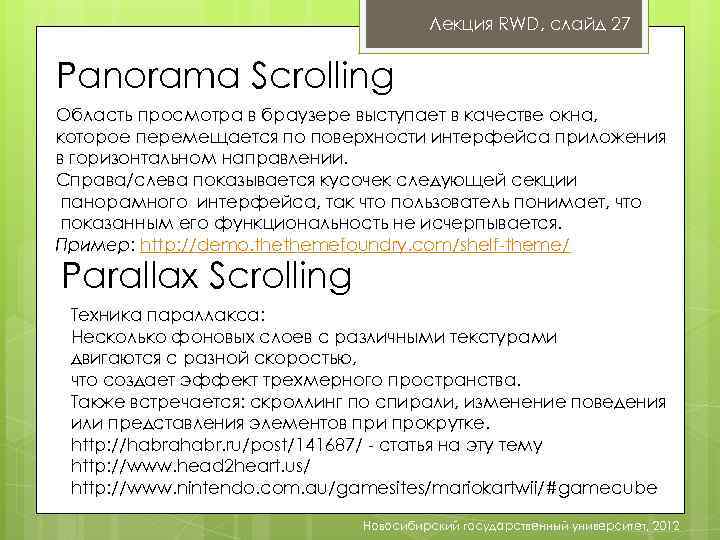 Лекция RWD, слайд 27

Panorama Scrolling

Область просмотра в браузере выступает в качестве окна, которое перемещается по поверхности интерфейса приложения в горизонтальном направлении.
Справа/слева показывается кусочек следующей секции панорамного интерфейса, так что пользователь понимает, что показанным его функциональность не исчерпывается.
Пример: http://demo.thethemefoundry.com/shelf-theme/

Parallax Scrolling

Техника параллакса:
Несколько фоновых слоев с различными текстурами двигаются с разной скоростью,
что создает эффект трехмерного пространства.
Также встречается: скроллинг по спирали, изменение поведения или представления элементов при прокрутке.
http://habrahabr.ru/post/141687/ - статья на эту тему
http://www.head2heart.us/
http://www.nintendo.com.au/gamesites/mariokartwii/#gamecube

Новосибирский государственный университет, 2012